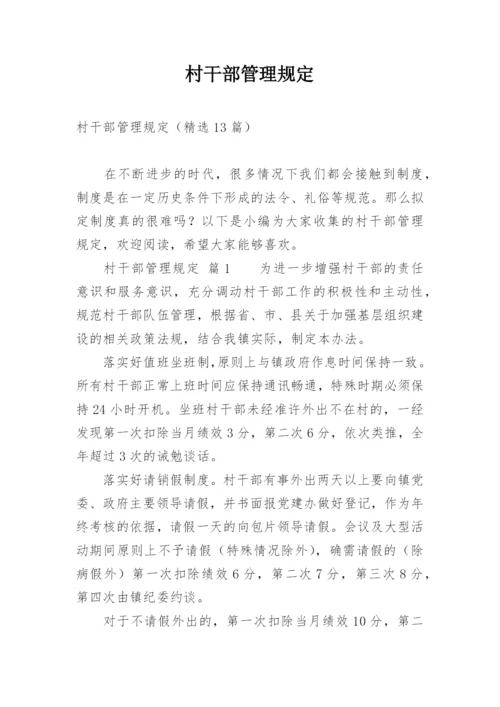 村干部管理规定

村干部管理规定（精选13篇）

在不断进步的时代，很多情况下我们都会接触到制度，制度是在一定历史条件下形成的法令、礼俗等规范。那么拟定制度真的很难吗？以下是小编为大家收集的村干部管理规定，欢迎阅读，希望大家能够喜欢。

村干部管理规定 篇1　　为进一步增强村干部的责任意识和服务意识，充分调动村干部工作的积极性和主动性，规范村干部队伍管理，根据省、市、县关于加强基层组织建设的相关政策法规，结合我镇实际，制定本办法。

落实好值班坐班制，原则上与镇政府作息时间保持一致。所有村干部正常上班时间应保持通讯畅通，特殊时期必须保持24小时开机。坐班村干部未经准许外出不在村的，一经发现第一次扣除当月绩效3分，第二次6分，依次类推，全年超过3次的诫勉谈话。

落实好请销假制度。村干部有事外出两天以上要向镇党委、政府主要领导请假，并书面报党建办做好登记，作为年终考核的依据，请假一天的向包片领导请假。会议及大型活动期间原则上不予请假（特殊情况除外），确需请假的（除病假外）第一次扣除绩效6分，第二次7分，第三次8分，第四次由镇纪委约谈。

对于不请假外出的，第一次扣除当月绩效10分，第二